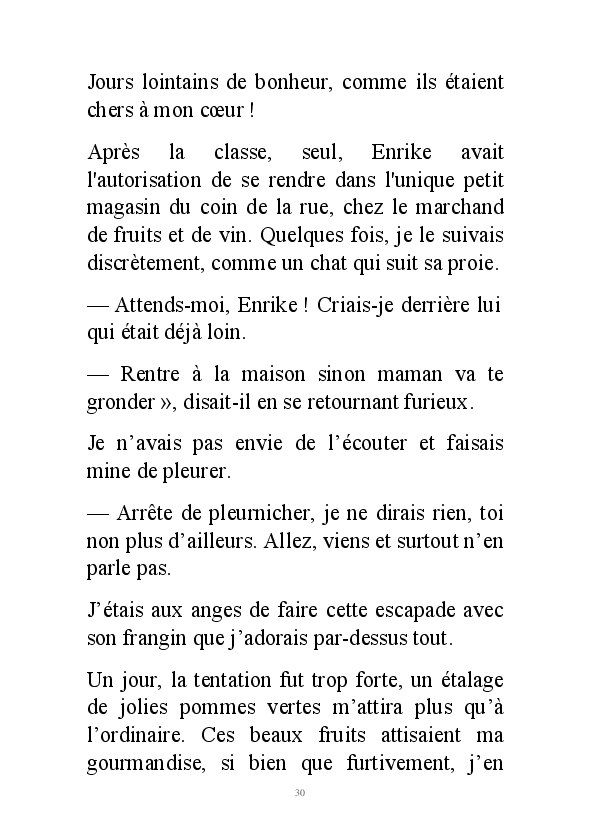 Jours lointains de bonheur, comme ils étaient chers à mon cœur !

Après la classe, seul, Enrike avait l'autorisation de se rendre dans l'unique petit magasin du coin de la rue, chez le marchand de fruits et de vin. Quelques fois, je le suivais discrètement, comme un chat qui suit sa proie.

— Attends-moi, Enrike ! Criais-je derrière lui qui était déjà loin.

— Rentre à la maison sinon maman va te gronder », disait-il en se retournant furieux.

Je n'avais pas envie de l'écouter et faisais mine de pleurer.

— Arrête de pleurnicher, je ne dirais rien, toi non plus d'ailleurs. Allez, viens et surtout n'en parle pas.

J'étais aux anges de faire cette escapade avec son frangin que j'adorais par-dessus tout.

Un jour, la tentation fut trop forte, un étalage de jolies pommes vertes m'attira plus qu'à l'ordinaire. Ces beaux fruits attisaient ma gourmandise, si bien que furtivement, j'en

30